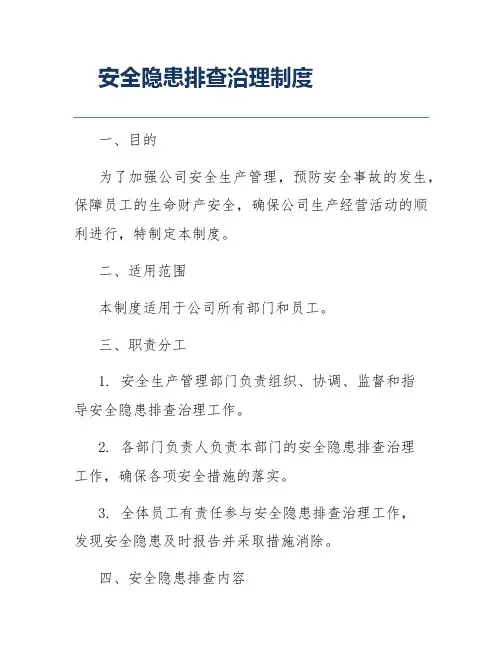 安全隐患排查治理制度

一、目的

为了加强公司安全生产管理，预防安全事故的发生，保障员工的生命财产安全，确保公司生产经营活动的顺利进行，特制定本制度。

二、适用范围

本制度适用于公司所有部门和员工。

三、职责分工

1. 安全生产管理部门负责组织、协调、监督和指导安全隐患排查治理工作。

2. 各部门负责人负责本部门的安全隐患排查治理工作，确保各项安全措施的落实。

3. 全体员工有责任参与安全隐患排查治理工作，发现安全隐患及时报告并采取措施消除。

四、安全隐患排查内容